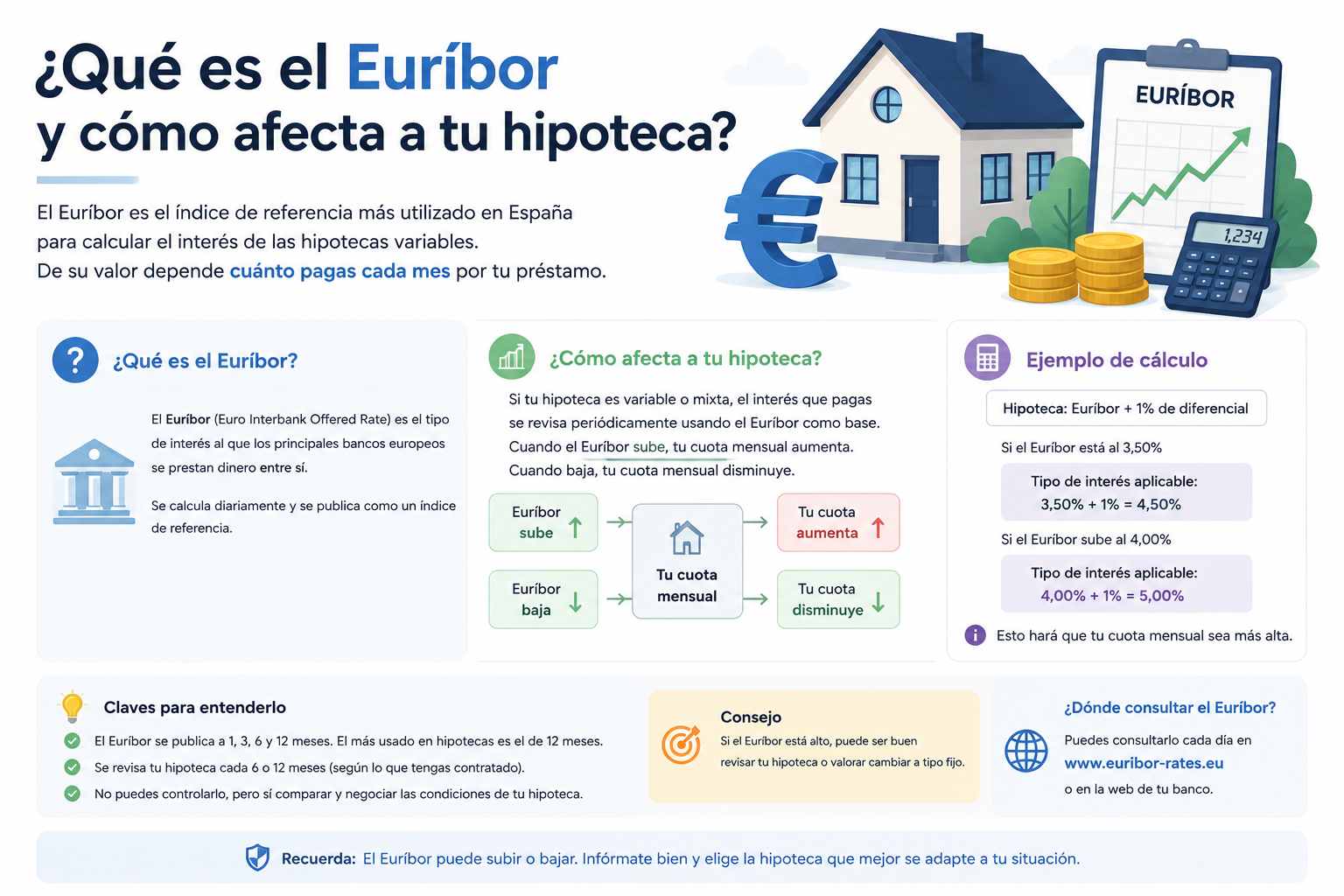 ¿Qué es el Euríbor y cómo afecta a tu hipoteca?

El Euríbor es el índice de referencia más utilizado en España para calcular el interés de las hipotecas variables.
De su valor depende cuánto pagas cada mes por tu préstamo.

EURÍBOR

1,234

¿Qué es el Euríbor?

El Euríbor (Euro Interbank Offered Rate) es el tipo de interés al que los principales bancos europeos se prestan dinero entre sí.

Se calcula diariamente y se publica como un índice de referencia.

¿Cómo afecta a tu hipoteca?

Si tu hipoteca es variable o mixta, el interés que pagas se revisa periódicamente usando el Euríbor como base.
Cuando el Euríbor sube, tu cuota mensual aumenta.
Cuando baja, tu cuota mensual disminuye.

Euríbor sube

Euríbor baja

Tu cuota mensual

Tu cuota aumenta

Tu cuota disminuye

Ejemplo de cálculo

Hipoteca: Euríbor + 1% de diferencial

Si el Euríbor está al 3,50%

Tipo de interés aplicable:
3,50% + 1% = 4,50%

Si el Euríbor sube al 4,00%

Tipo de interés aplicable:
4,00% + 1% = 5,00%

Esto hará que tu cuota mensual sea más alta.

Claves para entenderlo

El Euríbor se publica a 1, 3, 6 y 12 meses. El más usado en hipotecas es el de 12 meses.

Se revisa tu hipoteca cada 6 o 12 meses (según lo que tengas contratado).

No puedes controlarlo, pero sí comparar y negociar las condiciones de tu hipoteca.

Consejo

Si el Euríbor está alto, puede ser buen revisar tu hipoteca o valorar cambiar a tipo fijo.

¿Dónde consultar el Euríbor?

Puedes consultarlo cada día en www.euribor-rates.eu o en la web de tu banco.

Recuerda: El Euríbor puede subir o bajar. Infórmate bien y elige la hipoteca que mejor se adapte a tu situación.